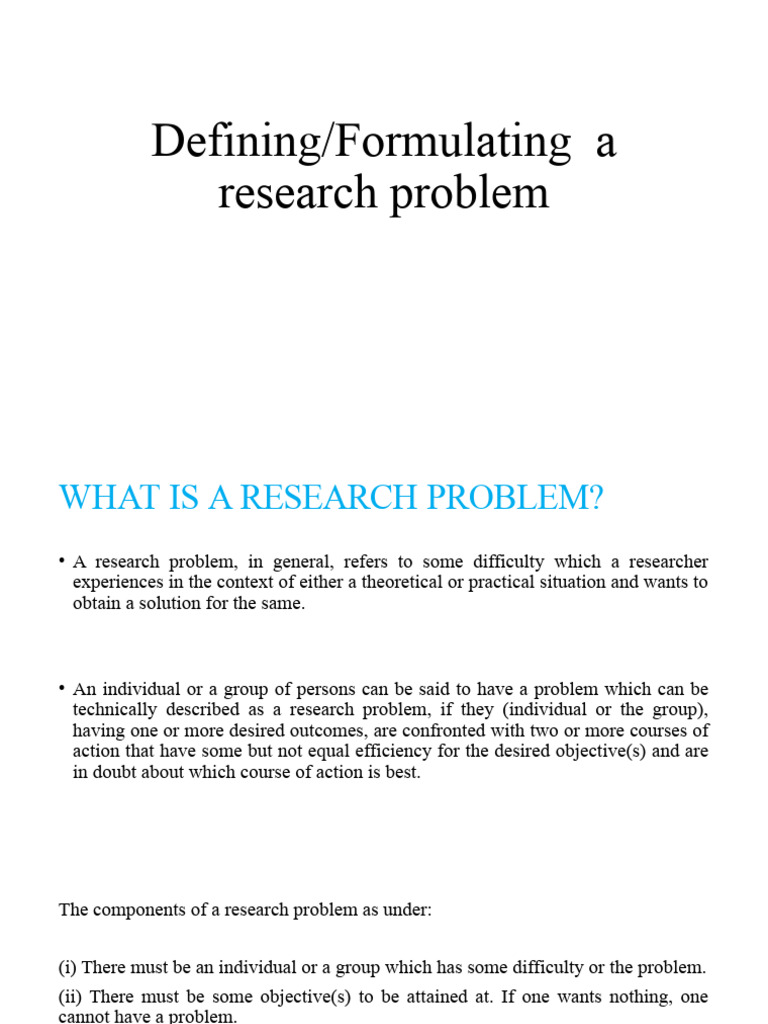 Defining/Formulating a research problem

WHAT IS A RESEARCH PROBLEM?

• A research problem, in general, refers to some difficulty which a researcher experiences in the context of either a theoretical or practical situation and wants to obtain a solution for the same.

• An individual or a group of persons can be said to have a problem which can be technically described as a research problem, if they (individual or the group), having one or more desired outcomes, are confronted with two or more courses of action that have some but not equal efficiency for the desired objective(s) and are in doubt about which course of action is best.

The components of a research problem as under:

(i) There must be an individual or a group which has some difficulty or the problem.

(ii) There must be some objective(s) to be attained at. If one wants nothing, one cannot have a problem.